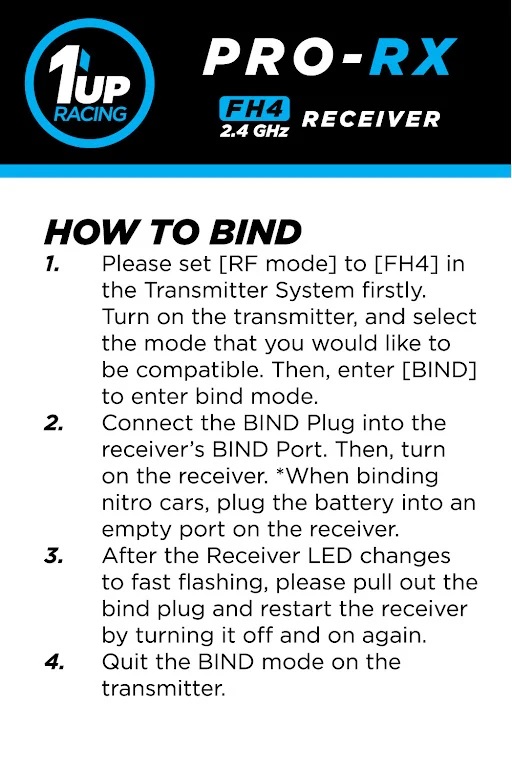 1UP RACING

PRO-RX

FH4 2.4 GHz RECEIVER

HOW TO BIND

1. Please set [RF mode] to [FH4] in the Transmitter System firstly. Turn on the transmitter, and select the mode that you would like to be compatible. Then, enter [BIND] to enter bind mode.

2. Connect the BIND Plug into the receiver's BIND Port. Then, turn on the receiver. *When binding nitro cars, plug the battery into an empty port on the receiver.

3. After the Receiver LED changes to fast flashing, please pull out the bind plug and restart the receiver by turning it off and on again.

4. Quit the BIND mode on the transmitter.